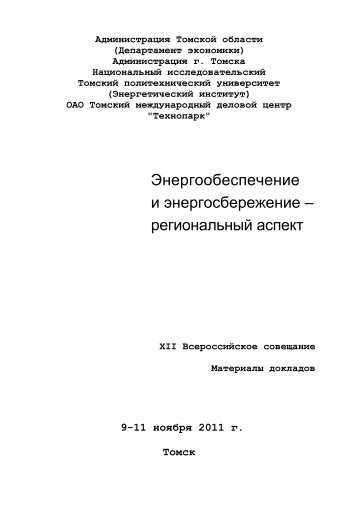 Администрация Томской области
(Департамент экономики)
Администрация г. Томска
Национальный исследовательский
Томский политехнический университет
(Энергетический институт)
ОАО Томский международный деловой центр
"Технопарк"

Энергообеспечение
и энергосбережение –
региональный аспект

XII Всероссийское совещание

Материалы докладов

9-11 ноября 2011 г.

Томск